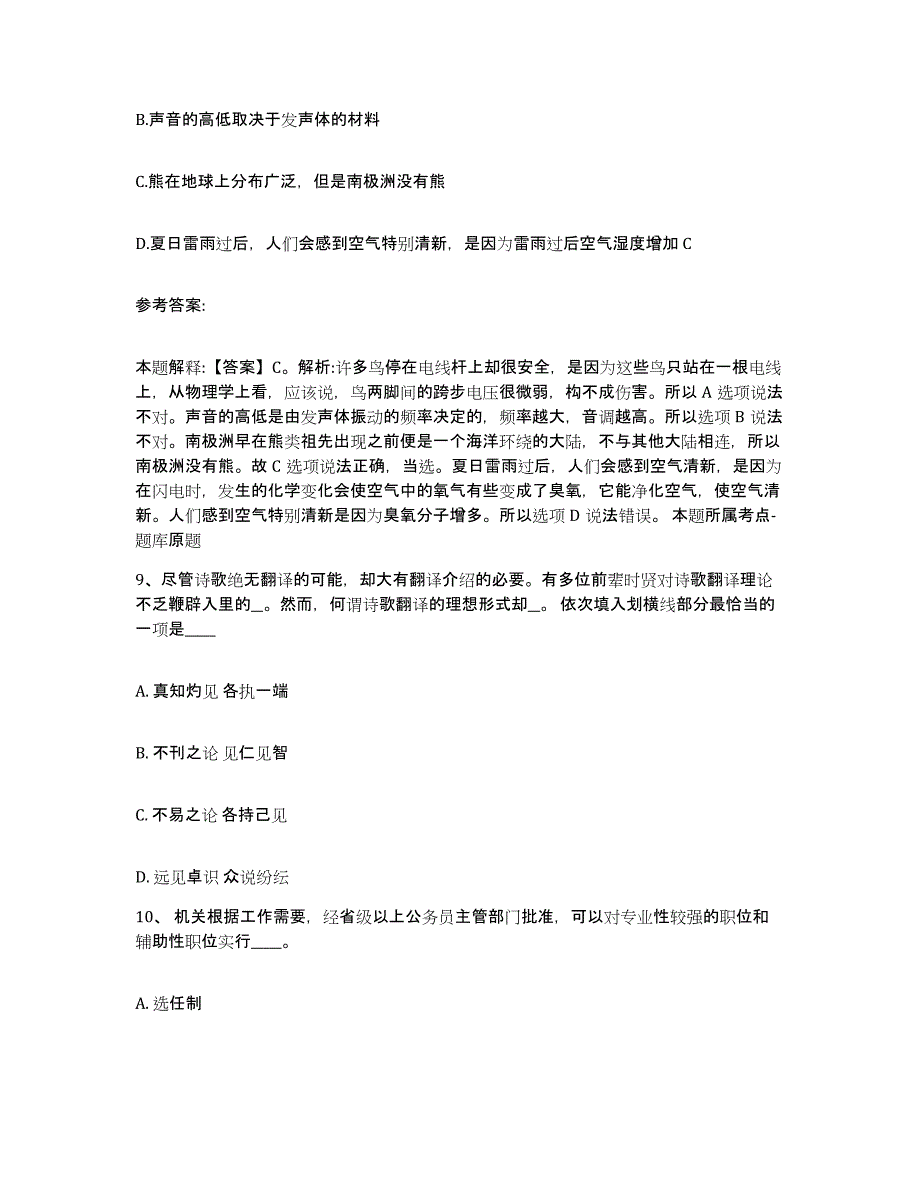 B.声音的高低取决于发声体的材料

C.熊在地球上分布广泛，但是南极洲没有熊

D.夏日雷雨过后，人们会感到空气特别清新，是因为雷雨过后空气湿度增加 C

参考答案:

本题解释:【答案】C。解析:许多鸟停在电线杆上却很安全，是因为这些鸟只站在一根电线上，从物理学上看，应该说，鸟两脚间的跨步电压很微弱，构不成伤害。所以 A 选项说法不对。声音的高低是由发声体振动的频率决定的，频率越大，音调越高。所以选项 B 说法不对。南极洲早在熊类祖先出现之前便是一个海洋环绕的大陆，不与其他大陆相连，所以南极洲没有熊。故 C 选项说法正确，当选。夏日雷雨过后，人们会感到空气清新，是因为在闪电时，发生的化学变化会使空气中的氧气有些变成了臭氧，它能净化空气，使空气清新。人们感到空气特别清新是因为臭氧分子增多。所以选项 D 说法错误。 本题所属考点-题库原题

9、尽管诗歌绝无翻译的可能，却大有翻译介绍的必要。有多位前辈时贤对诗歌翻译理论不乏鞭辟入里的_。然而，何谓诗歌翻译的理想形式却_。 依次填入划横线部分最恰当的一项是____

A. 真知灼见 各执一端

B. 不刊之论 见仁见智

C. 不易之论 各持己见

D. 远见卓识 众说纷纭

10、 机关根据工作需要，经省级以上公务员主管部门批准，可以对专业性较强的职位和辅助性职位实行____。

A. 选任制